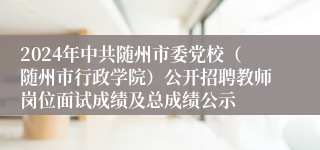 2024年中共随州市委党校（随州市行政学院）公开招聘教师岗位面试成绩及总成绩公示